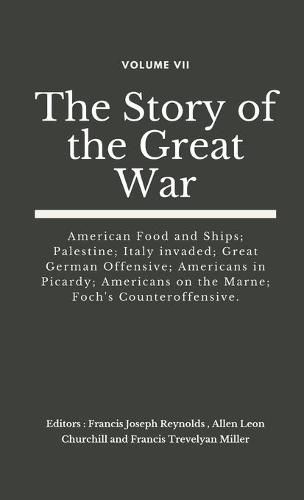 VOLUME VII

The Story of the Great War

American Food and Ships; Palestine; Italy invaded; Great German Offensive; Americans in Picardy; Americans on the Marne; Foch's Counteroffensive.

Editors : Francis Joseph Reynolds , Allen Leon Churchill and Francis Trevelyan Miller